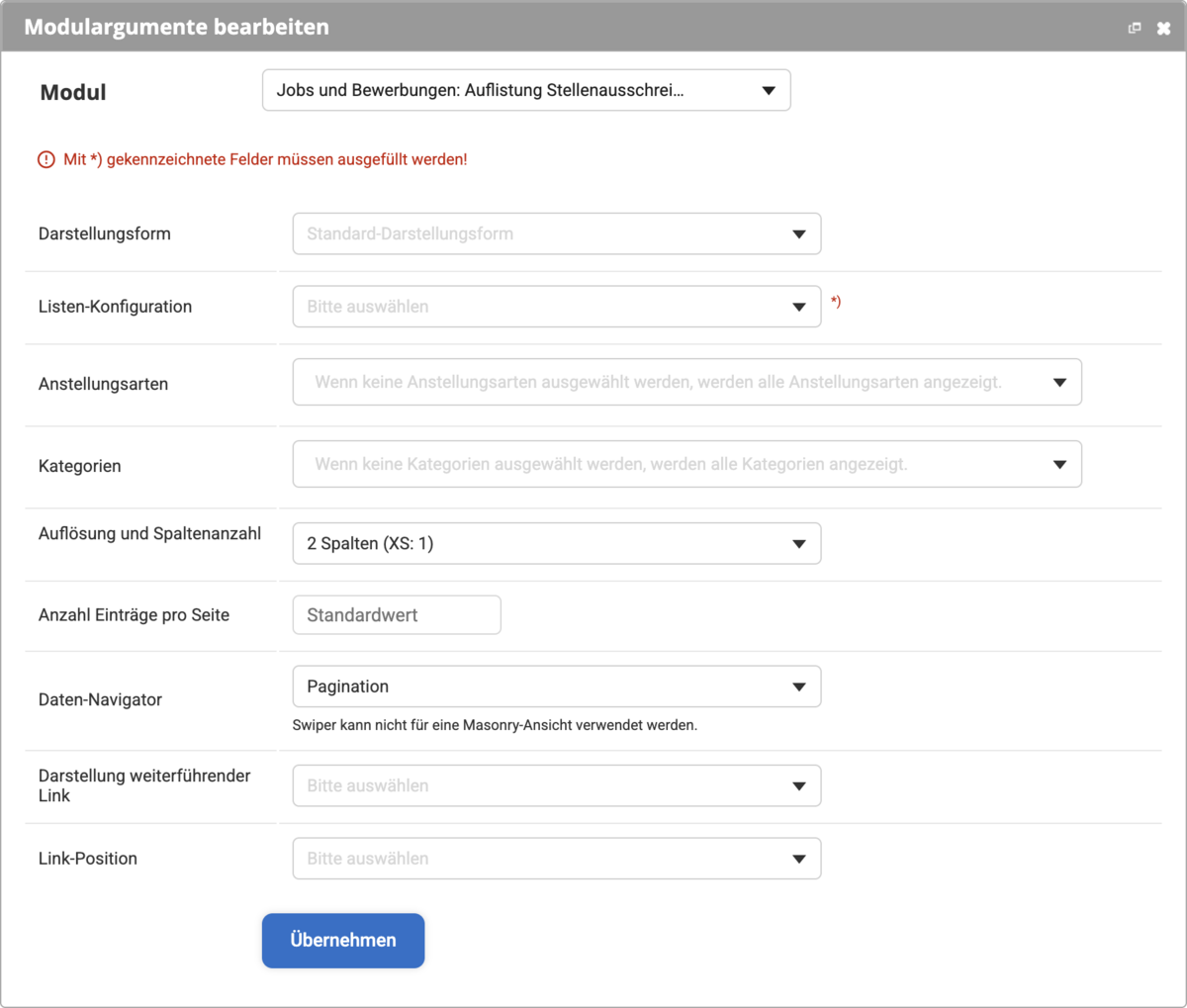 Modulargumente bearbeiten

Modul
Jobs und Bewerbungen: Auflistung Stellenausschrei...

Mit *) gekennzeichnete Felder müssen ausgefüllt werden!

Darstellungsform
Standard-Darstellungsform

Listen-Konfiguration
Bitte auswählen
*)

Anstellungsarten
Wenn keine Anstellungsarten ausgewählt werden, werden alle Anstellungsarten angezeigt.

Kategorien
Wenn keine Kategorien ausgewählt werden, werden alle Kategorien angezeigt.

Auflösung und Spaltenanzahl
2 Spalten (XS: 1)

Anzahl Einträge pro Seite
Standardwert

Daten-Navigator
Pagination
Swiper kann nicht für eine Masonry-Ansicht verwendet werden.

Darstellung weiterführender Link
Bitte auswählen

Link-Position
Bitte auswählen

Übernehmen